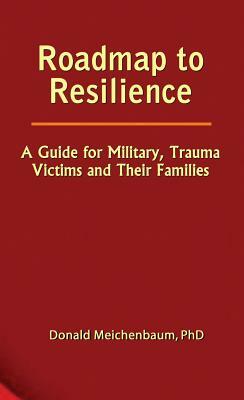 Roadmap to Resilience

A Guide for Military, Trauma Victims and Their Families

Donald Meichenbaum, PhD